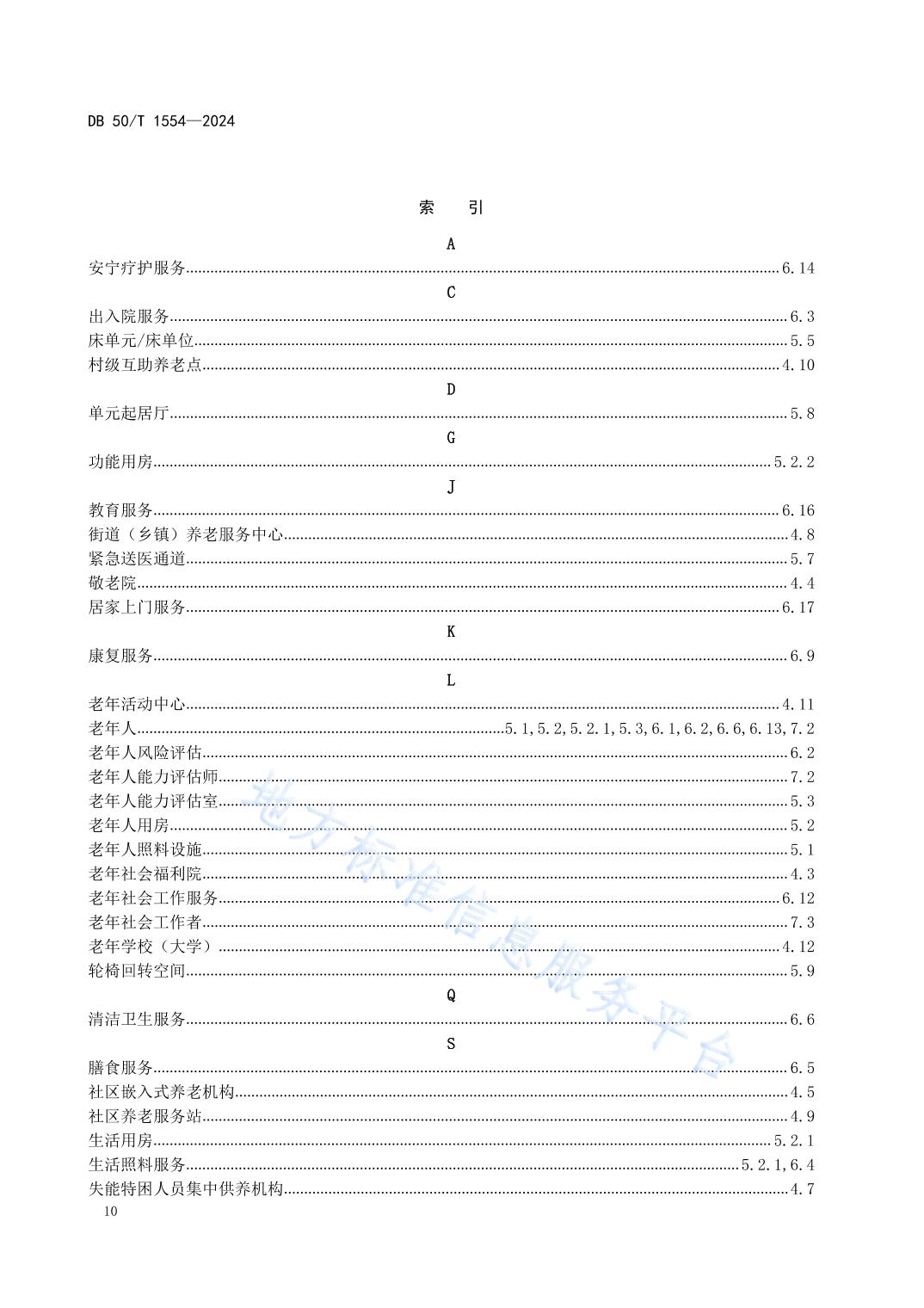 DB 50/T 1554—2024

索　引

A

安宁疗护服务……6.14

C

出入院服务……6.3
床单元/床单位……5.5
村级互助养老点……4.10

D

单元起居厅……5.8

G

功能用房……5.2.2

J

教育服务……6.16
街道（乡镇）养老服务中心……4.8
紧急送医通道……5.7
敬老院……4.4
居家上门服务……6.17

K

康复服务……6.9

L

老年活动中心……4.11
老年人……5.1,5.2,5.2.1,5.3,6.1,6.2,6.6,6.13,7.2
老年人风险评估……6.2
老年人能力评估师……7.2
老年人能力评估室……5.3
老年人用房……5.2
老年人照料设施……5.1
老年社会福利院……4.3
老年社会工作服务……6.12
老年社会工作者……7.3
老年学校（大学）……4.12
轮椅回转空间……5.9

Q

清洁卫生服务……6.6

S

膳食服务……6.5
社区嵌入式养老机构……4.5
社区养老服务站……4.9
生活用房……5.2.1
生活照料服务……5.2.1,6.4
失能特困人员集中供养机构……4.7

10

地方标准信息服务平台